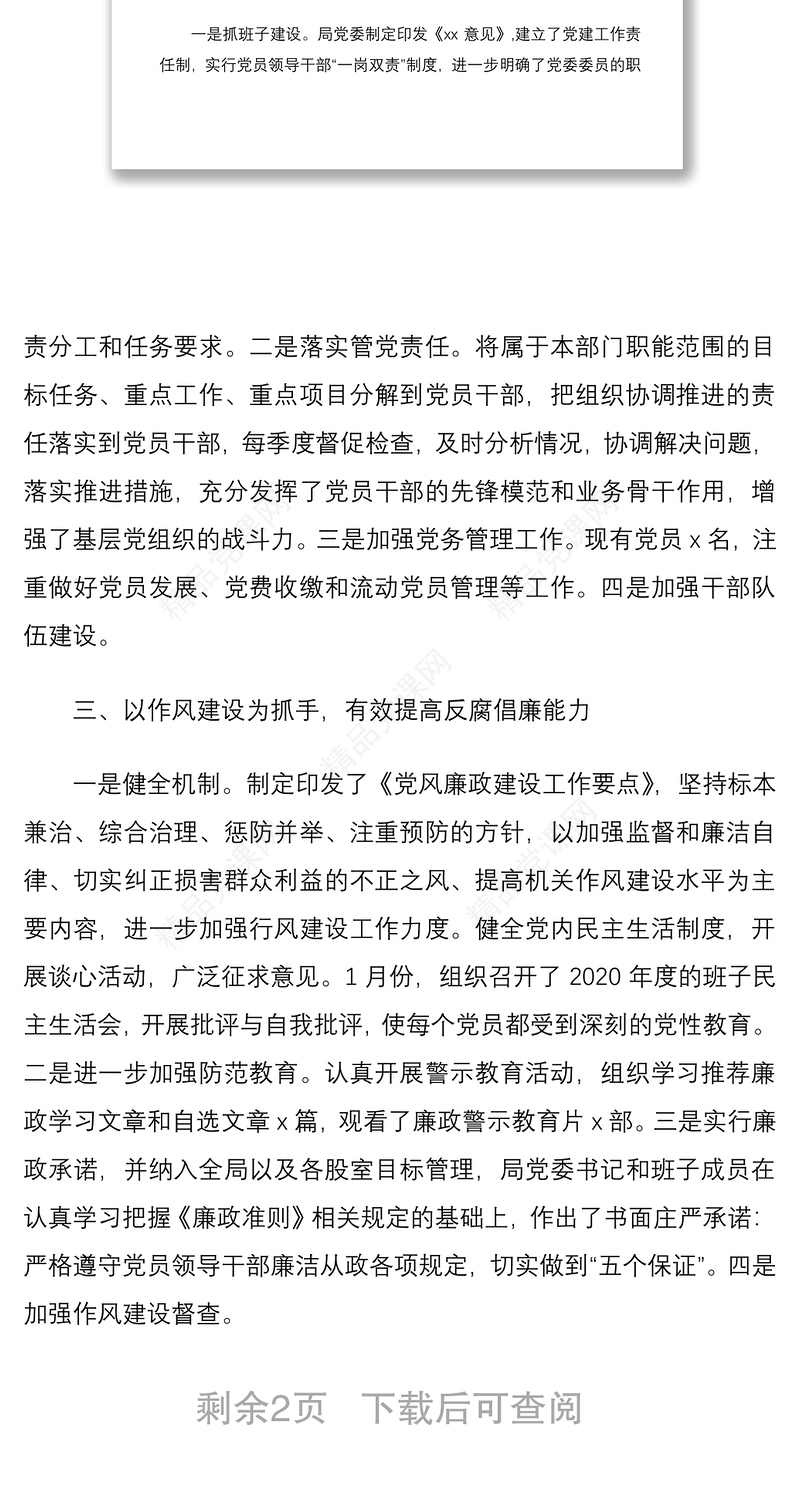 一是抓班子建设。局党委制定印发《xx 意见》,建立了党建工作责任制，实行党员领导干部“一岗双责”制度，进一步明确了党委委员的职

责分工和任务要求。二是落实管党责任。将属于本部门职能范围的目标任务、重点工作、重点项目分解到党员干部，把组织协调推进的责任落实到党员干部，每季度督促检查，及时分析情况，协调解决问题，落实推进措施，充分发挥了党员干部的先锋模范和业务骨干作用，增强了基层党组织的战斗力。三是加强党务管理工作。现有党员 x 名，注重做好党员发展、党费收缴和流动党员管理等工作。四是加强干部队伍建设。

三、以作风建设为抓手，有效提高反腐倡廉能力

一是健全机制。制定印发了《党风廉政建设工作要点》，坚持标本兼治、综合治理、惩防并举、注重预防的方针，以加强监督和廉洁自律、切实纠正损害群众利益的不正之风、提高机关作风建设水平为主要内容，进一步加强行风建设工作力度。健全党内民主生活制度，开展谈心活动，广泛征求意见。1 月份，组织召开了 2020 年度的班子民主生活会，开展批评与自我批评，使每个党员都受到深刻的党性教育。二是进一步加强防范教育。认真开展警示教育活动，组织学习推荐廉政学习文章和自选文章 x 篇，观看了廉政警示教育片 x 部。三是实行廉政承诺，并纳入全局以及各股室目标管理，局党委书记和班子成员在认真学习把握《廉政准则》相关规定的基础上，作出了书面庄严承诺：严格遵守党员领导干部廉洁从政各项规定，切实做到“五个保证”。四是加强作风建设督查。

剩余2页　下载后可查阅